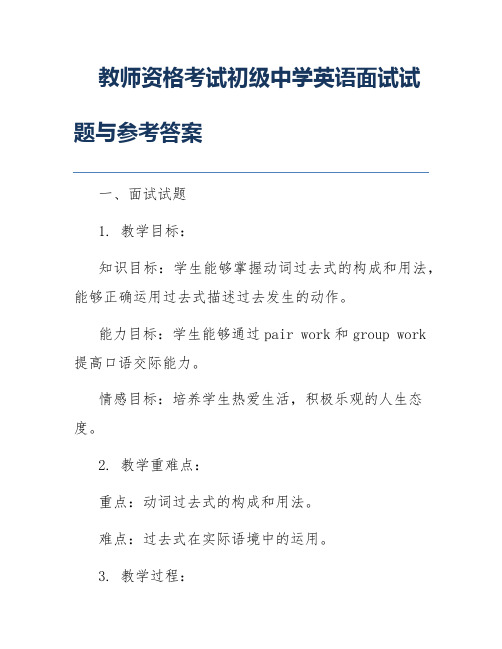 教师资格考试初级中学英语面试试题与参考答案

一、面试试题

1. 教学目标：

知识目标：学生能够掌握动词过去式的构成和用法，能够正确运用过去式描述过去发生的动作。

能力目标：学生能够通过 pair work 和 group work 提高口语交际能力。

情感目标：培养学生热爱生活，积极乐观的人生态度。

2. 教学重难点：

重点：动词过去式的构成和用法。

难点：过去式在实际语境中的运用。

3. 教学过程：